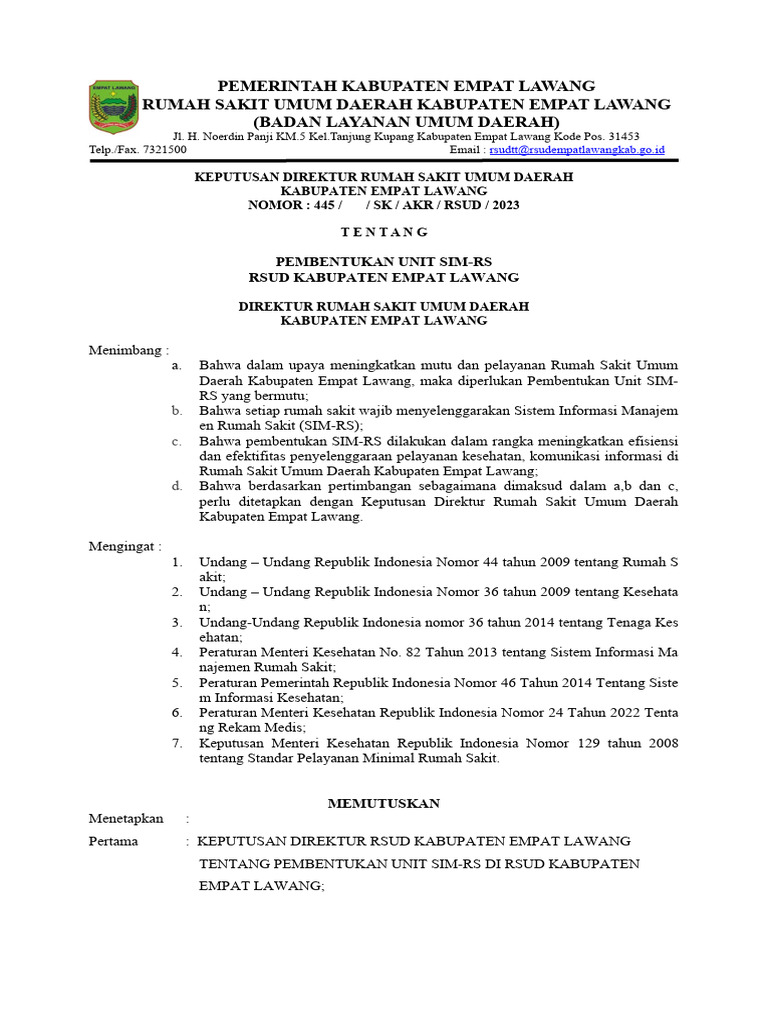 EMPAT LAWANG

PEMERINTAH KABUPATEN EMPAT LAWANG
RUMAH SAKIT UMUM DAERAH KABUPATEN EMPAT LAWANG
(BADAN LAYANAN UMUM DAERAH)
Jl. H. Noerdin Panji KM.5 Kel.Tanjung Kupang Kabupaten Empat Lawang Kode Pos. 31453
Telp./Fax. 7321500 Email : rsudtt@rsudempatlawangkab.go.id

KEPUTUSAN DIREKTUR RUMAH SAKIT UMUM DAERAH
KABUPATEN EMPAT LAWANG
NOMOR : 445 / / SK / AKR / RSUD / 2023

T E N T A N G

PEMBENTUKAN UNIT SIM-RS
RSUD KABUPATEN EMPAT LAWANG

DIREKTUR RUMAH SAKIT UMUM DAERAH
KABUPATEN EMPAT LAWANG

Menimbang :
a. Bahwa dalam upaya meningkatkan mutu dan pelayanan Rumah Sakit Umum Daerah Kabupaten Empat Lawang, maka diperlukan Pembentukan Unit SIM-RS yang bermutu;
b. Bahwa setiap rumah sakit wajib menyelenggarakan Sistem Informasi Manajem en Rumah Sakit (SIM-RS);
c. Bahwa pembentukan SIM-RS dilakukan dalam rangka meningkatkan efisiensi dan efektifitas penyelenggaraan pelayanan kesehatan, komunikasi informasi di Rumah Sakit Umum Daerah Kabupaten Empat Lawang;
d. Bahwa berdasarkan pertimbangan sebagaimana dimaksud dalam a,b dan c, perlu ditetapkan dengan Keputusan Direktur Rumah Sakit Umum Daerah Kabupaten Empat Lawang.

Mengingat :
1. Undang – Undang Republik Indonesia Nomor 44 tahun 2009 tentang Rumah S akit;
2. Undang – Undang Republik Indonesia Nomor 36 tahun 2009 tentang Kesehata n;
3. Undang-Undang Republik Indonesia nomor 36 tahun 2014 tentang Tenaga Kes ehatan;
4. Peraturan Menteri Kesehatan No. 82 Tahun 2013 tentang Sistem Informasi Ma najemen Rumah Sakit;
5. Peraturan Pemerintah Republik Indonesia Nomor 46 Tahun 2014 Tentang Siste m Informasi Kesehatan;
6. Peraturan Menteri Kesehatan Republik Indonesia Nomor 24 Tahun 2022 Tenta ng Rekam Medis;
7. Keputusan Menteri Kesehatan Republik Indonesia Nomor 129 tahun 2008 tentang Standar Pelayanan Minimal Rumah Sakit.

MEMUTUSKAN

Menetapkan :

Pertama : KEPUTUSAN DIREKTUR RSUD KABUPATEN EMPAT LAWANG TENTANG PEMBENTUKAN UNIT SIM-RS DI RSUD KABUPATEN EMPAT LAWANG;